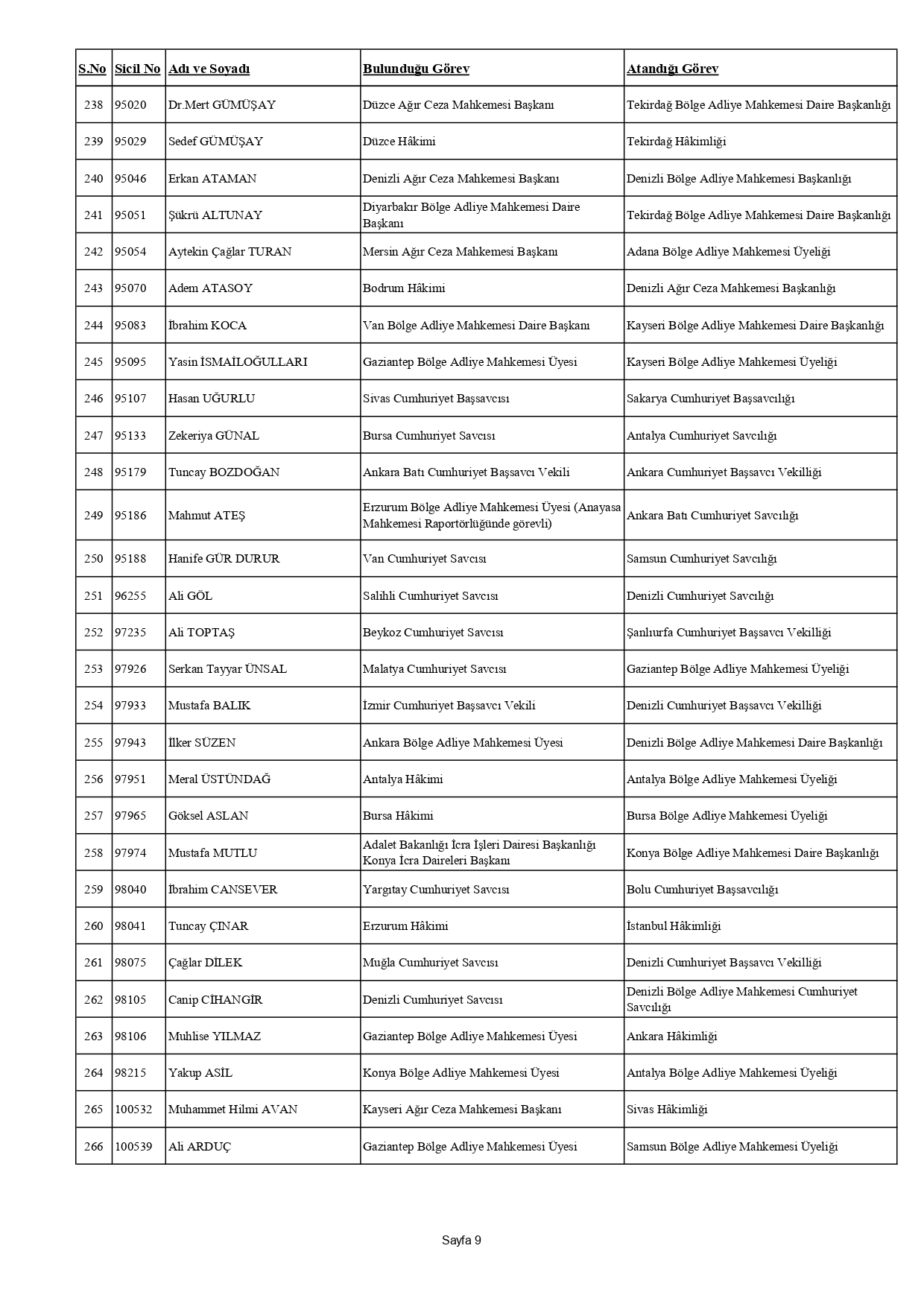 | S.No | Sicil No | Adı ve Soyadı | Bulunduğu Görev | Atandığı Görev |
|---|---|---|---|---|
| 238 | 95020 | Dr.Mert GÜMÜŞAY | Düzce Ağır Ceza Mahkemesi Başkanı | Tekirdağ Bölge Adliye Mahkemesi Daire Başkanlığı |
| 239 | 95029 | Sedef GÜMÜŞAY | Düzce Hâkimi | Tekirdağ Hâkimliği |
| 240 | 95046 | Erkan ATAMAN | Denizli Ağır Ceza Mahkemesi Başkanı | Denizli Bölge Adliye Mahkemesi Başkanlığı |
| 241 | 95051 | Şükrü ALTUNAY | Diyarbakır Bölge Adliye Mahkemesi Daire Başkanı | Tekirdağ Bölge Adliye Mahkemesi Daire Başkanlığı |
| 242 | 95054 | Aytekin Çağlar TURAN | Mersin Ağır Ceza Mahkemesi Başkanı | Adana Bölge Adliye Mahkemesi Üyeliği |
| 243 | 95070 | Adem ATASOY | Bodrum Hâkimi | Denizli Ağır Ceza Mahkemesi Başkanlığı |
| 244 | 95083 | İbrahim KOCA | Van Bölge Adliye Mahkemesi Daire Başkanı | Kayseri Bölge Adliye Mahkemesi Daire Başkanlığı |
| 245 | 95095 | Yasin İSMAİLOĞULLARI | Gaziantep Bölge Adliye Mahkemesi Üyesi | Kayseri Bölge Adliye Mahkemesi Üyeliği |
| 246 | 95107 | Hasan UĞURLU | Sivas Cumhuriyet Başsavcısı | Sakarya Cumhuriyet Başsavcılığı |
| 247 | 95133 | Zekeriya GÜNAL | Bursa Cumhuriyet Savcısı | Antalya Cumhuriyet Savcılığı |
| 248 | 95179 | Tuncay BOZDOĞAN | Ankara Batı Cumhuriyet Başsavcı Vekili | Ankara Cumhuriyet Başsavcı Vekilliği |
| 249 | 95186 | Mahmut ATEŞ | Erzurum Bölge Adliye Mahkemesi Üyesi (Anayasa Mahkemesi Raportörlüğünde görevli) | Ankara Batı Cumhuriyet Savcılığı |
| 250 | 95188 | Hanife GÜR DURUR | Van Cumhuriyet Savcısı | Samsun Cumhuriyet Savcılığı |
| 251 | 96255 | Ali GÖL | Salihli Cumhuriyet Savcısı | Denizli Cumhuriyet Savcılığı |
| 252 | 97235 | Ali TOPTAŞ | Beykoz Cumhuriyet Savcısı | Şanlıurfa Cumhuriyet Başsavcı Vekilliği |
| 253 | 97926 | Serkan Tayyar ÜNSAL | Malatya Cumhuriyet Savcısı | Gaziantep Bölge Adliye Mahkemesi Üyeliği |
| 254 | 97933 | Mustafa BALIK | İzmir Cumhuriyet Başsavcı Vekili | Denizli Cumhuriyet Başsavcı Vekilliği |
| 255 | 97943 | İlker SÜZEN | Ankara Bölge Adliye Mahkemesi Üyesi | Denizli Bölge Adliye Mahkemesi Daire Başkanlığı |
| 256 | 97951 | Meral ÜSTÜNDAĞ | Antalya Hâkimi | Antalya Bölge Adliye Mahkemesi Üyeliği |
| 257 | 97965 | Göksel ASLAN | Bursa Hâkimi | Bursa Bölge Adliye Mahkemesi Üyeliği |
| 258 | 97974 | Mustafa MUTLU | Adalet Bakanlığı İcra İşleri Dairesi Başkanlığı Konya İcra Daireleri Başkanı | Konya Bölge Adliye Mahkemesi Daire Başkanlığı |
| 259 | 98040 | İbrahim CANSEVER | Yargıtay Cumhuriyet Savcısı | Bolu Cumhuriyet Başsavcılığı |
| 260 | 98041 | Tuncay ÇINAR | Erzurum Hâkimi | İstanbul Hâkimliği |
| 261 | 98075 | Çağlar DİLEK | Muğla Cumhuriyet Savcısı | Denizli Cumhuriyet Başsavcı Vekilliği |
| 262 | 98105 | Canip CİHANGİR | Denizli Cumhuriyet Savcısı | Denizli Bölge Adliye Mahkemesi Cumhuriyet Savcılığı |
| 263 | 98106 | Muhlise YILMAZ | Gaziantep Bölge Adliye Mahkemesi Üyesi | Ankara Hâkimliği |
| 264 | 98215 | Yakup ASİL | Konya Bölge Adliye Mahkemesi Üyesi | Antalya Bölge Adliye Mahkemesi Üyeliği |
| 265 | 100532 | Muhammet Hilmi AVAN | Kayseri Ağır Ceza Mahkemesi Başkanı | Sivas Hâkimliği |
| 266 | 100539 | Ali ARDUÇ | Gaziantep Bölge Adliye Mahkemesi Üyesi | Samsun Bölge Adliye Mahkemesi Üyeliği |

Sayfa 9